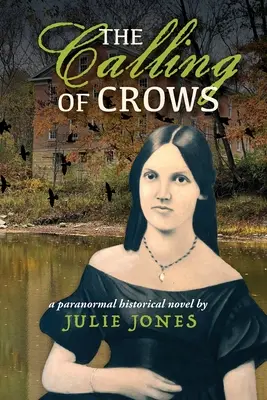 THE Calling OF CROWS

a paranormal historical novel by
JULIE JONES